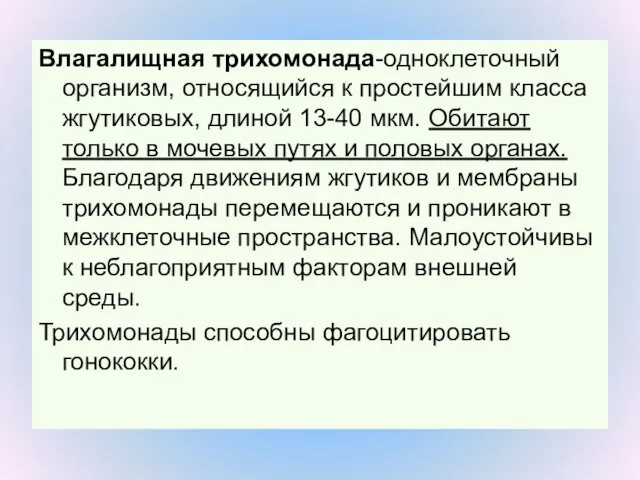 Влагалищная трихомонада-одноклеточный организм, относящийся к простейшим класса жгутиковых, длиной 13-40 мкм. Обитают только в мочевых путях и половых органах. Благодаря движениям жгутиков и мембраны трихомонады перемещаются и проникают в межклеточные пространства. Малоустойчивы к неблагоприятным факторам внешней среды.

Трихомонады способны фагоцитировать гонококки.